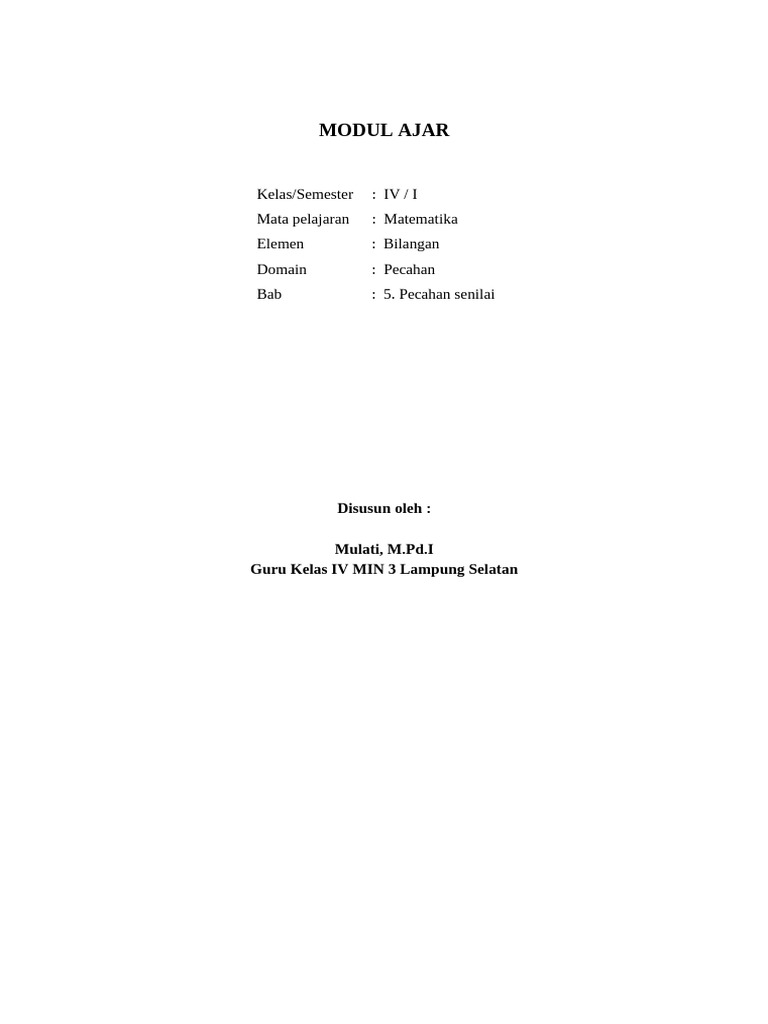 MODUL AJAR

Kelas/Semester : IV / I
Mata pelajaran : Matematika
Elemen : Bilangan
Domain : Pecahan
Bab : 5. Pecahan senilai

Disusun oleh :

Mulati, M.Pd.I
Guru Kelas IV MIN 3 Lampung Selatan